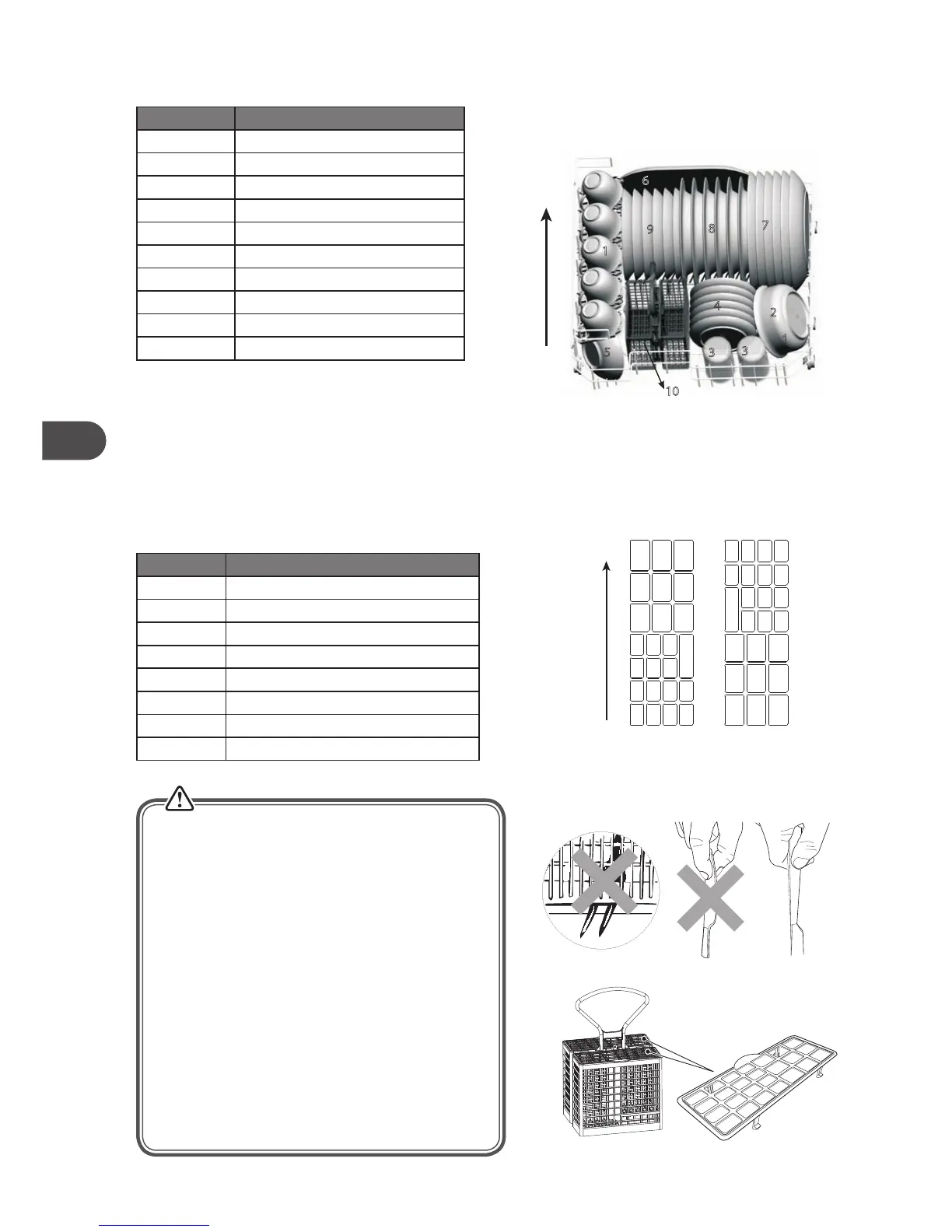 6

9

8

7

1

3

4

2

1

5

3

3

10